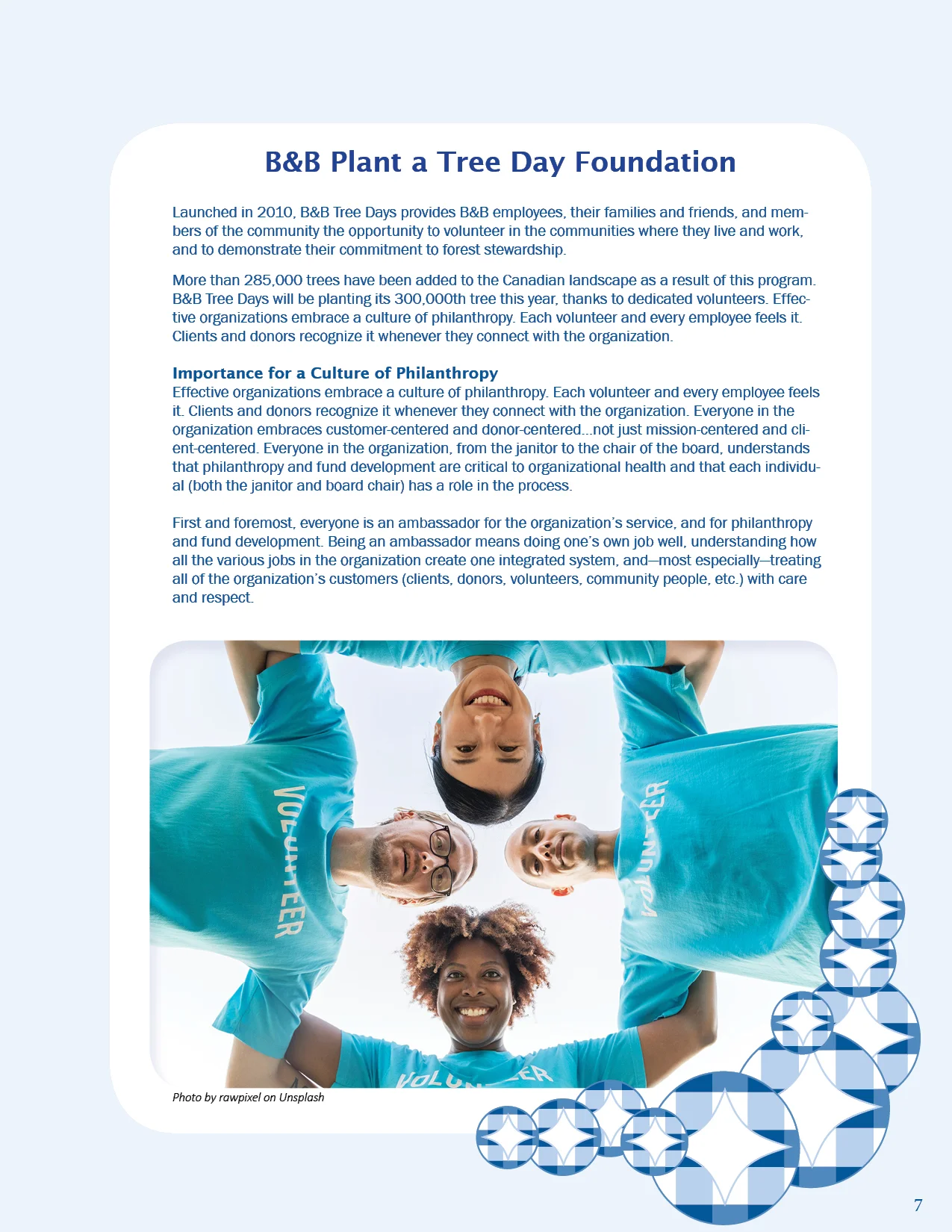 B&B Plant a Tree Day Foundation

Launched in 2010, B&B Tree Days provides B&B employees, their families and friends, and members of the community the opportunity to volunteer in the communities where they live and work, and to demonstrate their commitment to forest stewardship.

More than 285,000 trees have been added to the Canadian landscape as a result of this program. B&B Tree Days will be planting its 300,000th tree this year, thanks to dedicated volunteers. Effective organizations embrace a culture of philanthropy. Each volunteer and every employee feels it. Clients and donors recognize it whenever they connect with the organization.

Importance for a Culture of Philanthropy
Effective organizations embrace a culture of philanthropy. Each volunteer and every employee feels it. Clients and donors recognize it whenever they connect with the organization. Everyone in the organization embraces customer-centered and donor-centered…not just mission-centered and client-centered. Everyone in the organization, from the janitor to the chair of the board, understands that philanthropy and fund development are critical to organizational health and that each individual (both the janitor and board chair) has a role in the process.

First and foremost, everyone is an ambassador for the organization's service, and for philanthropy and fund development. Being an ambassador means doing one's own job well, understanding how all the various jobs in the organization create one integrated system, and—most especially—treating all of the organization's customers (clients, donors, volunteers, community people, etc.) with care and respect.

VOLUNTEER

VOLUNTEER

VOLUNTEER

Photo by rawpixel on Unsplash

7